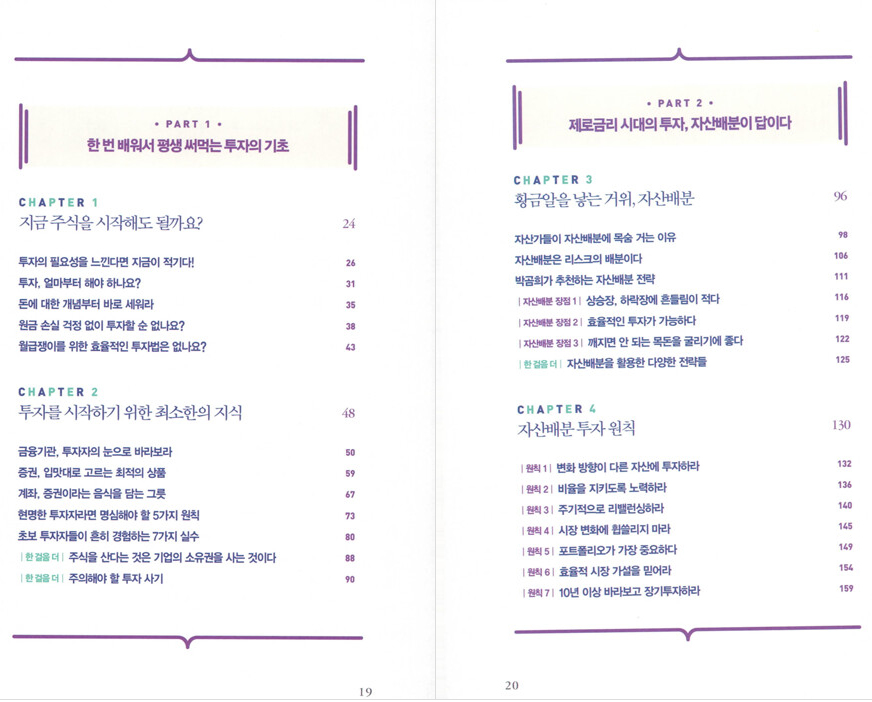 • PART 1 •
한 번 배워서 평생 써먹는 투자의 기초

CHAPTER 1
지금 주식을 시작해도 될까요? 24

투자의 필요성을 느낀다면 지금이 적기다! 26
투자, 얼마부터 해야 하나요? 31
돈에 대한 개념부터 바로 세워라 35
원금 손실 걱정 없이 투자할 순 없나요? 38
월급쟁이를 위한 효율적인 투자법은 없나요? 43

CHAPTER 2
투자를 시작하기 위한 최소한의 지식 48

금융기관, 투자자의 눈으로 바라보라 50
증권, 입맛대로 고르는 최적의 상품 59
계좌, 증권이라는 음식을 담는 그릇 67
현명한 투자자라면 명심해야 할 5가지 원칙 73
초보 투자자들이 흔히 경험하는 7가지 실수 80
| 한 걸음 더 | 주식을 산다는 것은 기업의 소유권을 사는 것이다 88
| 한 걸음 더 | 주의해야 할 투자 사기 90

19

• PART 2 •
제로금리 시대의 투자, 자산배분이 답이다

CHAPTER 3
황금알을 낳는 거위, 자산배분 96

자산가들이 자산배분에 목숨 거는 이유 98
자산배분은 리스크의 배분이다 106
박곰희가 추천하는 자산배분 전략 111
| 자산배분 장점 1 | 상승장, 하락장에 흔들림이 적다 116
| 자산배분 장점 2 | 효율적인 투자가 가능하다 119
| 자산배분 장점 3 | 깨지면 안 되는 목돈을 굴리기에 좋다 122
| 한 걸음 더 | 자산배분을 활용한 다양한 전략들 125

CHAPTER 4
자산배분 투자 원칙 130

| 원칙 1 | 변화 방향이 다른 자산에 투자하라 132
| 원칙 2 | 비율을 지키도록 노력하라 136
| 원칙 3 | 주기적으로 리밸런싱하라 140
| 원칙 4 | 시장 변화에 휩쓸리지 마라 145
| 원칙 5 | 포트폴리오가 가장 중요하다 149
| 원칙 6 | 효율적 시장 가설을 믿어라 154
| 원칙 7 | 10년 이상 바라보고 장기투자하라 159

20